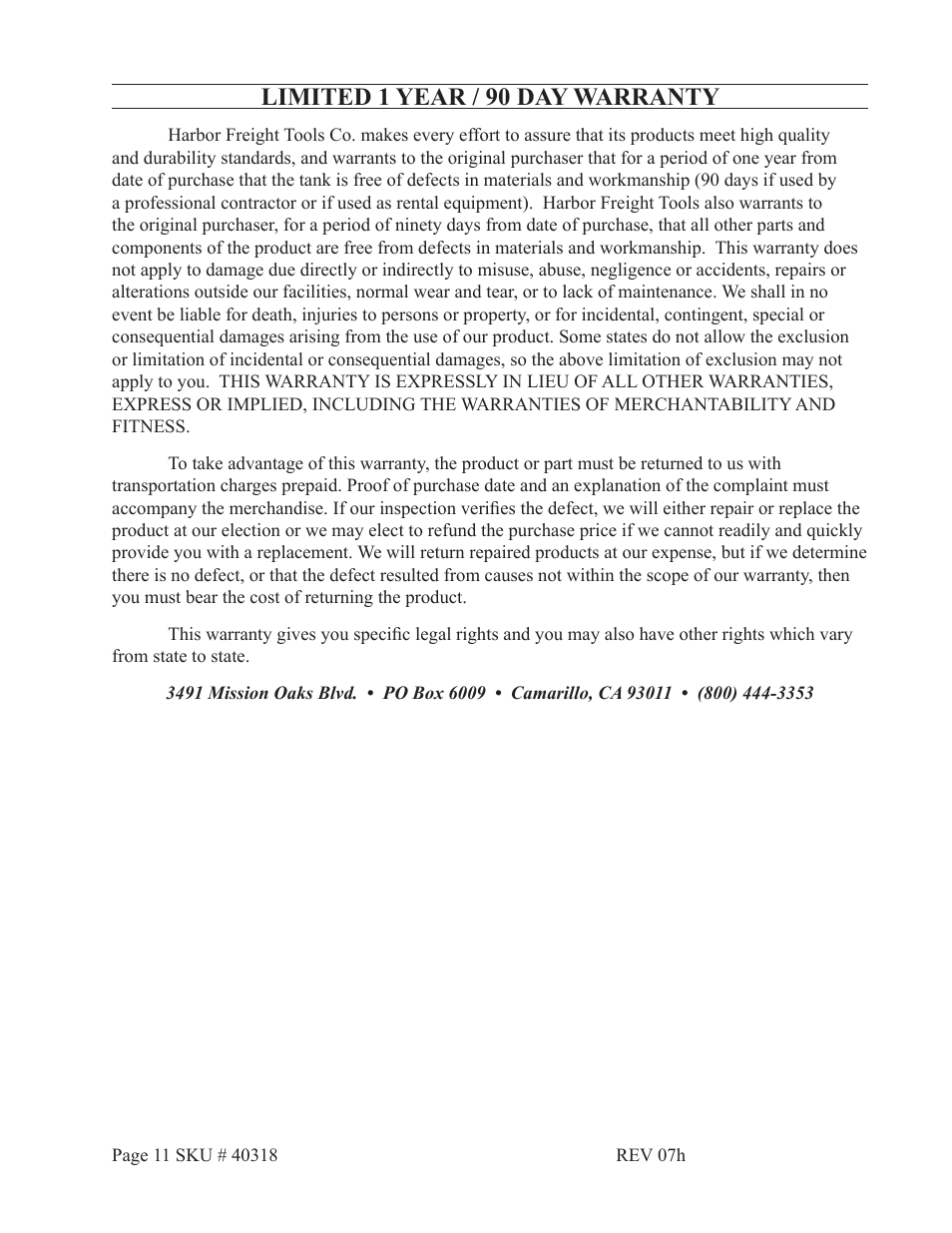 LIMITED 1 YEAR / 90 DAY WARRANTY

Harbor Freight Tools Co. makes every effort to assure that its products meet high quality and durability standards, and warrants to the original purchaser that for a period of one year from date of purchase that the tank is free of defects in materials and workmanship (90 days if used by a professional contractor or if used as rental equipment). Harbor Freight Tools also warrants to the original purchaser, for a period of ninety days from date of purchase, that all other parts and components of the product are free from defects in materials and workmanship. This warranty does not apply to damage due directly or indirectly to misuse, abuse, negligence or accidents, repairs or alterations outside our facilities, normal wear and tear, or to lack of maintenance. We shall in no event be liable for death, injuries to persons or property, or for incidental, contingent, special or consequential damages arising from the use of our product. Some states do not allow the exclusion or limitation of incidental or consequential damages, so the above limitation of exclusion may not apply to you. THIS WARRANTY IS EXPRESSLY IN LIEU OF ALL OTHER WARRANTIES, EXPRESS OR IMPLIED, INCLUDING THE WARRANTIES OF MERCHANTABILITY AND FITNESS.

To take advantage of this warranty, the product or part must be returned to us with transportation charges prepaid. Proof of purchase date and an explanation of the complaint must accompany the merchandise. If our inspection verifies the defect, we will either repair or replace the product at our election or we may elect to refund the purchase price if we cannot readily and quickly provide you with a replacement. We will return repaired products at our expense, but if we determine there is no defect, or that the defect resulted from causes not within the scope of our warranty, then you must bear the cost of returning the product.

This warranty gives you specific legal rights and you may also have other rights which vary from state to state.

3491 Mission Oaks Blvd. • PO Box 6009 • Camarillo, CA 93011 • (800) 444-3353

Page 11 SKU # 40318 REV 07h